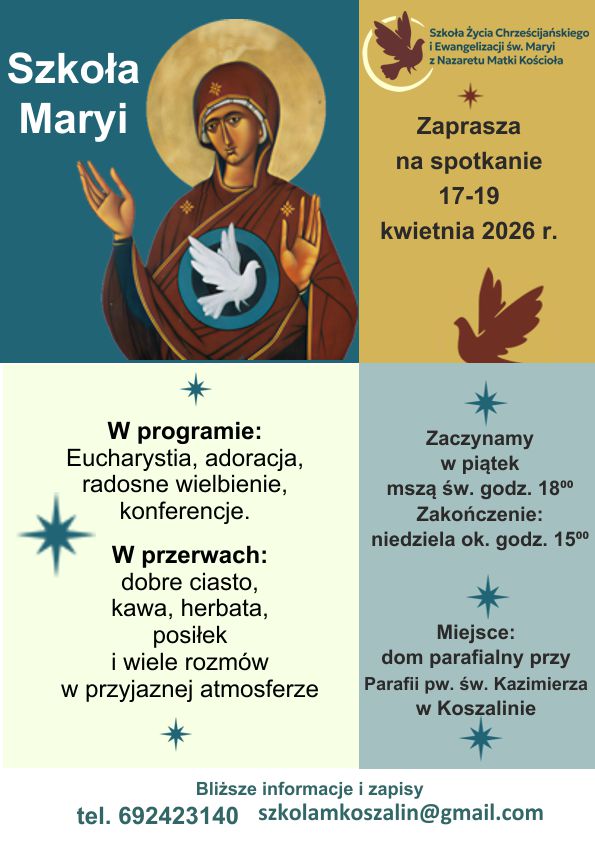 Szkoła Maryi

Szkoła Życia Chrześcijańskiego i Ewangelizacji św. Maryi z Nazaretu Matki Kościoła

Zaprasza na spotkanie 17-19 kwietnia 2026 r.

W programie:
Eucharystia, adoracja, radosne wielbienie, konferencje.

W przerwach:
dobre ciasto, kawa, herbata, posiłek i wiele rozmów w przyjaznej atmosferze

Zaczynamy w piątek mszą św. godz. $18^{00}$
Zakończenie: niedziela ok. godz. $15^{00}$

Miejsce:
dom parafialny przy Parafii pw. św. Kazimierza w Koszalinie

Bliższe informacje i zapisy
tel. 692423140 szkolamkoszalin@gmail.com